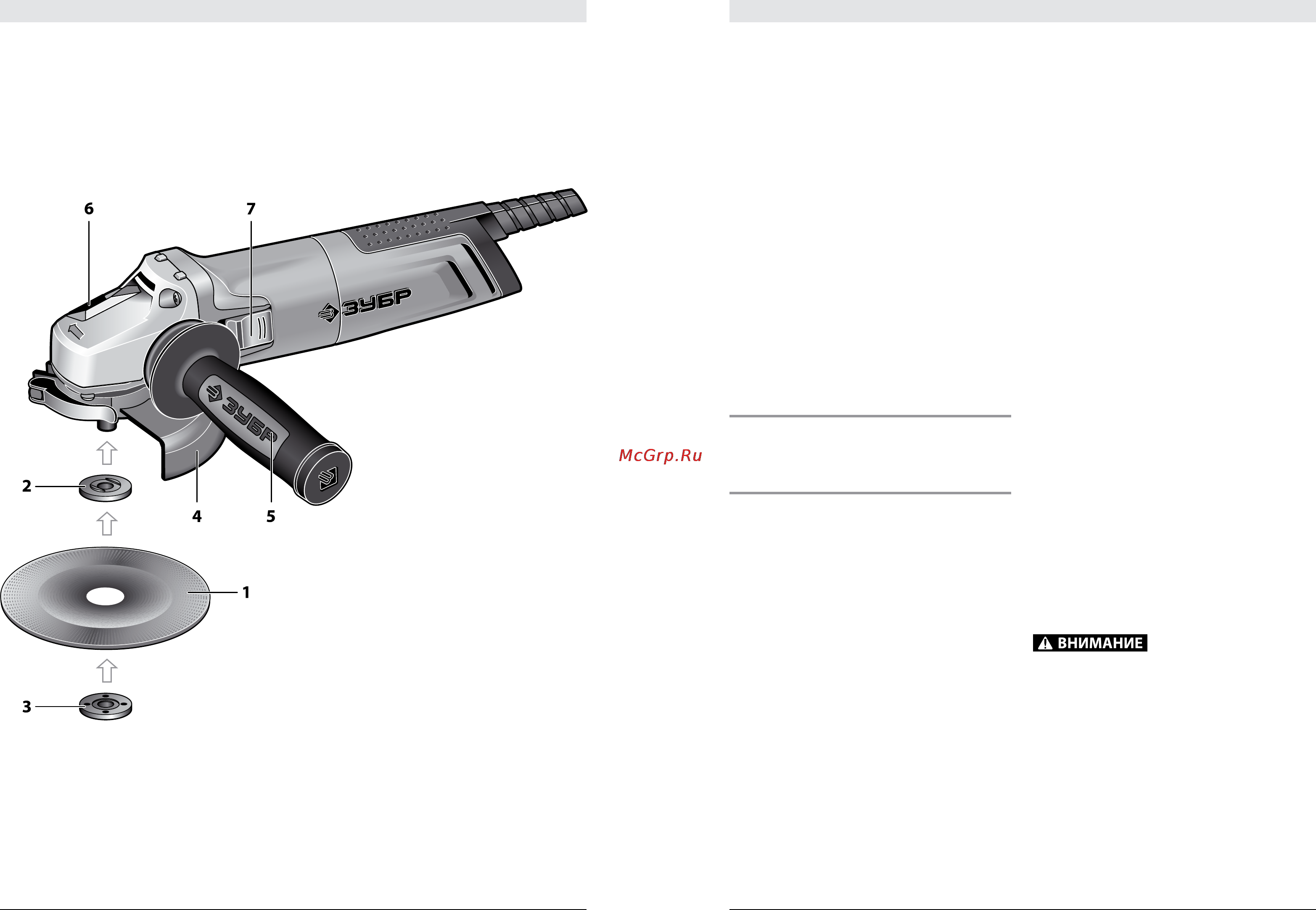 6
7
ЗУБР
ЗУБР
2
4
5
1
3
McGrp.Ru
ВНИМАНИЕ